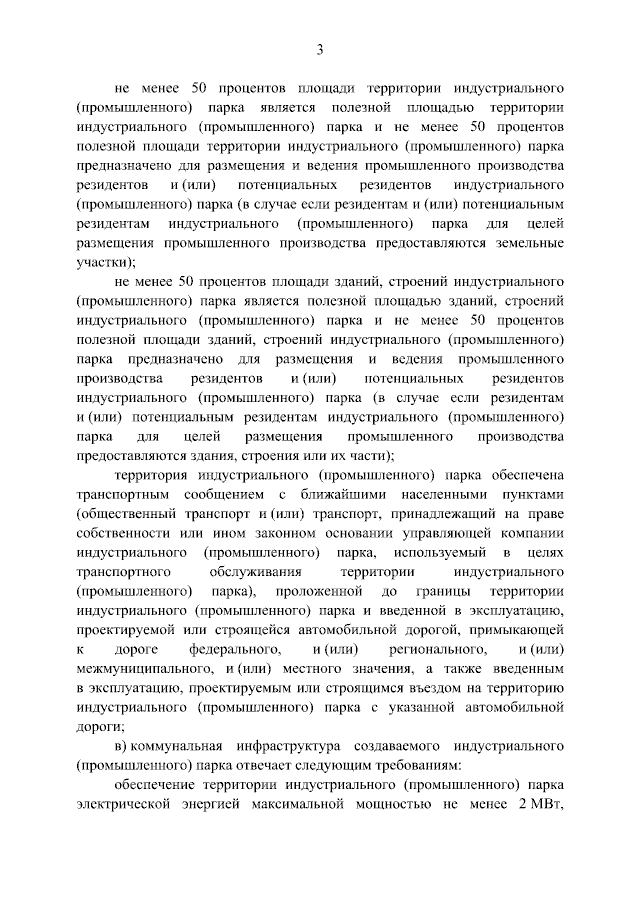 3

не менее 50 процентов площади территории индустриального (промышленного) парка является полезной площадью территории индустриального (промышленного) парка и не менее 50 процентов полезной площади территории индустриального (промышленного) парка предназначено для размещения и ведения промышленного производства резидентов и (или) потенциальных резидентов индустриального (промышленного) парка (в случае если резидентам и (или) потенциальным резидентам индустриального (промышленного) парка для целей размещения промышленного производства предоставляются земельные участки);

не менее 50 процентов площади зданий, строений индустриального (промышленного) парка является полезной площадью зданий, строений индустриального (промышленного) парка и не менее 50 процентов полезной площади зданий, строений индустриального (промышленного) парка предназначено для размещения и ведения промышленного производства резидентов и (или) потенциальных резидентов индустриального (промышленного) парка (в случае если резидентам и (или) потенциальным резидентам индустриального (промышленного) парка для целей размещения промышленного производства предоставляются здания, строения или их части);

территория индустриального (промышленного) парка обеспечена транспортным сообщением с ближайшими населенными пунктами (общественный транспорт и (или) транспорт, принадлежащий на праве собственности или ином законном основании управляющей компании индустриального (промышленного) парка, используемый в целях транспортного обслуживания территории индустриального (промышленного) парка), проложенной до границы территории индустриального (промышленного) парка и введенной в эксплуатацию, проектируемой или строящейся автомобильной дорогой, примыкающей к дороге федерального, и (или) регионального, и (или) межмуниципального, и (или) местного значения, а также введенным в эксплуатацию, проектируемым или строящимся въездом на территорию индустриального (промышленного) парка с указанной автомобильной дороги;

в) коммунальная инфраструктура создаваемого индустриального (промышленного) парка отвечает следующим требованиям:

обеспечение территории индустриального (промышленного) парка электрической энергией максимальной мощностью не менее 2 МВт,